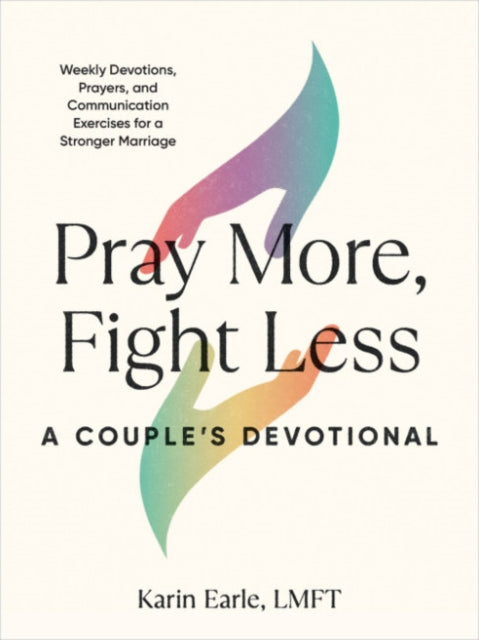 Weekly Devotions, Prayers, and Communication Exercises for a Stronger Marriage

Pray More, Fight Less

A COUPLE'S DEVOTIONAL

Karin Earle, LMFT